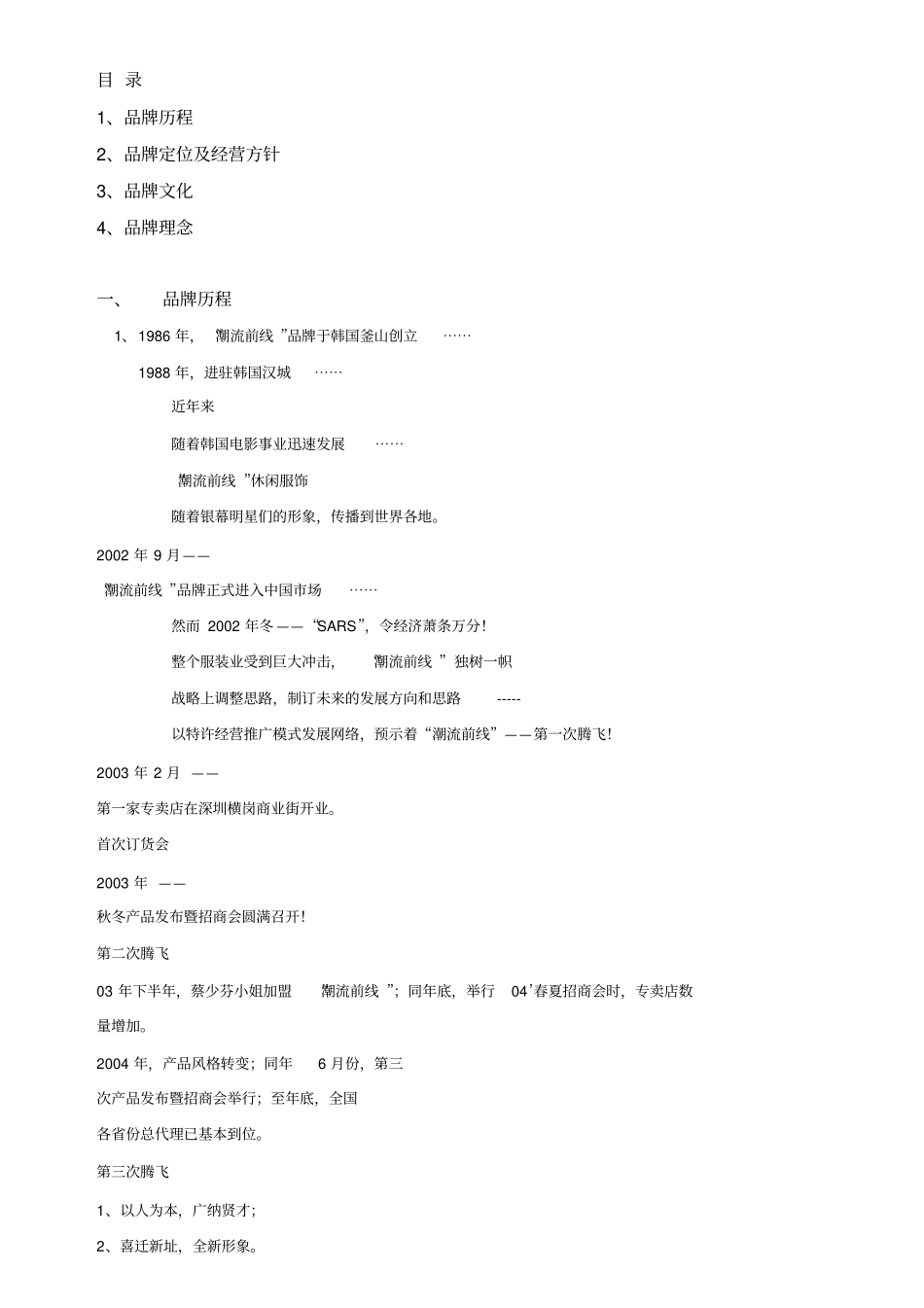 目 录

1、品牌历程

2、品牌定位及经营方针

3、品牌文化

4、品牌理念

一、 品牌历程

1、1986年，潮流前线”品牌于韩国釜山创立……

1988年，进驻韩国汉城……

近年来

随着韩国电影事业迅速发展……

潮流前线”休闲服饰

随着银幕明星们的形象，传播到世界各地。

2002年9月——

潮流前线”品牌正式进入中国市场……

然而2002年冬——“SARS”，令经济萧条万分!

整个服装业受到巨大冲击，潮流前线”独树一帜

战略上调整思路，制订未来的发展方向和思路-----

以特许经营推广模式发展网络，预示着“潮流前线”——第一次腾飞!

2003年2月——

第一家专卖店在深圳横岗商业街开业。

首次订货会

2003年——

秋冬产品发布暨招商会圆满召开!

第二次腾飞

03年下半年，蔡少芬小姐加盟潮流前线”；同年底，举行04’春夏招商会时，专卖店数量增加。

2004年，产品风格转变；同年6月份，第三

次产品发布暨招商会举行；至年底，全国

各省份总代理已基本到位。

第三次腾飞

1、以人为本，广纳贤才；

2、喜迁新址，全新形象。